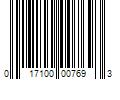 0 17100 00769 3